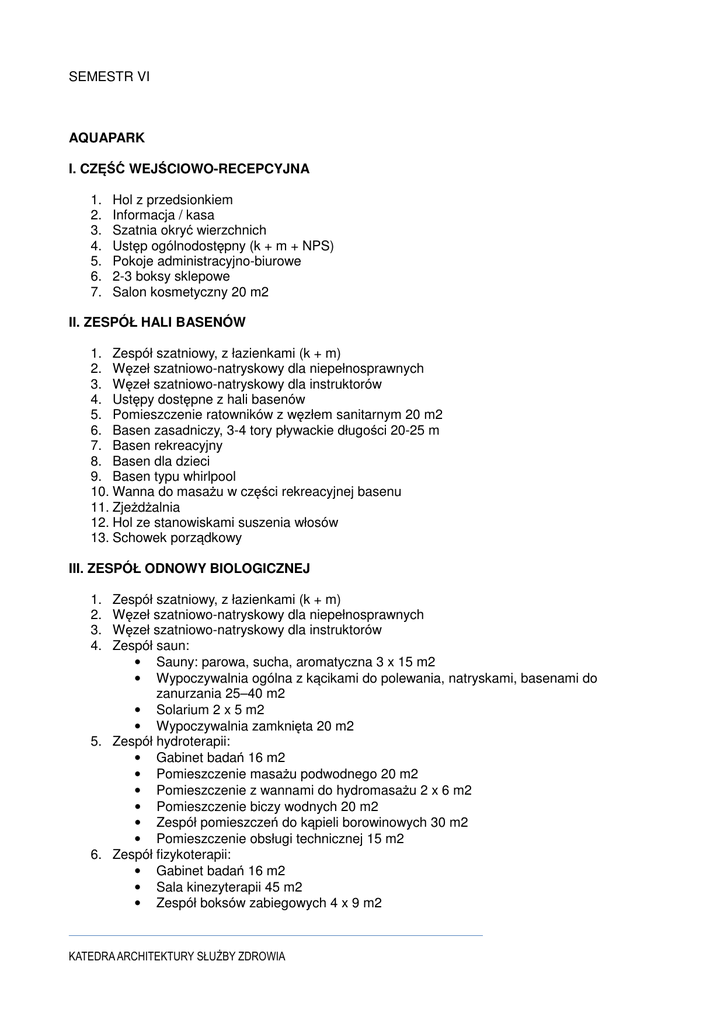 SEMESTR VI

AQUAPARK

I. CZĘŚĆ WEJŚCIOWO-RECEPCYJNA

1. Hol z przedsionkiem
2. Informacja / kasa
3. Szatnia okryć wierzchnich
4. Ustęp ogólnodostępny (k + m + NPS)
5. Pokoje administracyjno-biurowe
6. 2-3 boksy sklepowe
7. Salon kosmetyczny 20 m2

II. ZESPÓŁ HALI BASENÓW

1. Zespół szatniowy, z łazienkami (k + m)
2. Węzeł szatniowo-natryskowy dla niepełnosprawnych
3. Węzeł szatniowo-natryskowy dla instruktorów
4. Ustępy dostępne z hali basenów
5. Pomieszczenie ratowników z węzłem sanitarnym 20 m2
6. Basen zasadniczy, 3-4 tory pływackie długości 20-25 m
7. Basen rekreacyjny
8. Basen dla dzieci
9. Basen typu whirlpool
10. Wanna do masażu w części rekreacyjnej basenu
11. Zjeżdżalnia
12. Hol ze stanowiskami suszenia włosów
13. Schowek porządkowy

III. ZESPÓŁ ODNOWY BIOLOGICZNEJ

1. Zespół szatniowy, z łazienkami (k + m)
2. Węzeł szatniowo-natryskowy dla niepełnosprawnych
3. Węzeł szatniowo-natryskowy dla instruktorów
4. Zespół saun:
• Sauny: parowa, sucha, aromatyczna 3 x 15 m2
• Wypoczywalnia ogólna z kącikami do polewania, natryskami, basenami do zanurzania 25–40 m2
• Solarium 2 x 5 m2
• Wypoczywalnia zamknięta 20 m2
5. Zespół hydroterapii:
• Gabinet badań 16 m2
• Pomieszczenie masażu podwodnego 20 m2
• Pomieszczenie z wannami do hydromasażu 2 x 6 m2
• Pomieszczenie biczy wodnych 20 m2
• Zespół pomieszczeń do kąpieli borowinowych 30 m2
• Pomieszczenie obsługi technicznej 15 m2
6. Zespół fizykoterapii:
• Gabinet badań 16 m2
• Sala kinezyterapii 45 m2
• Zespół boksów zabiegowych 4 x 9 m2

KATEDRA ARCHITEKTURY SŁUŻBY ZDROWIA